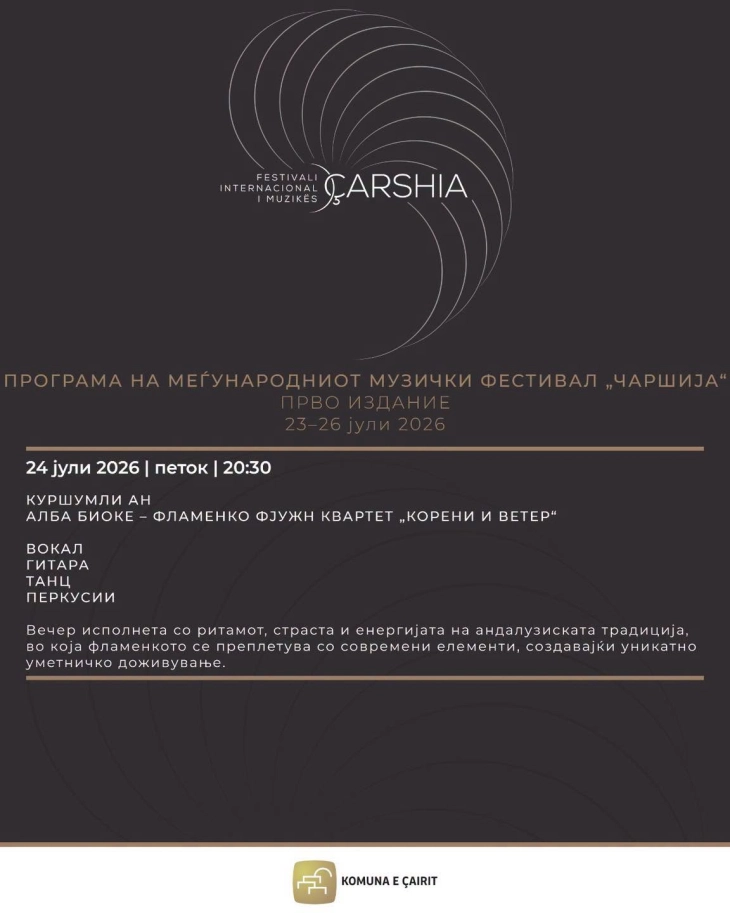 FESTIVALI INTERNACIONAL I MUZIKËS
ÇARSHIA

ПРОГРАМА НА МЕЃУНАРОДНИОТ МУЗИЧКИ ФЕСТИВАЛ „ЧАРШИЈА“
ПРВО ИЗДАНИЕ
23–26 јули 2026

24 јули 2026 | петок | 20:30

КУРШУМЛИ АН
АЛБА БИОКЕ – ФЛАМЕНКО ФЈУЖН КВАРТЕТ „КОРЕНИ И ВЕТЕР“

ВОКАЛ
ГИТАРА
ТАНЦ
ПЕРКУСИИ

Вечер исполнета со ритамот, страста и енергијата на андалузиската традиција, во која фламенкото се преплетува со современи елементи, создавајќи уникатно уметничко доживување.

KOMUNA E ÇAIRIT